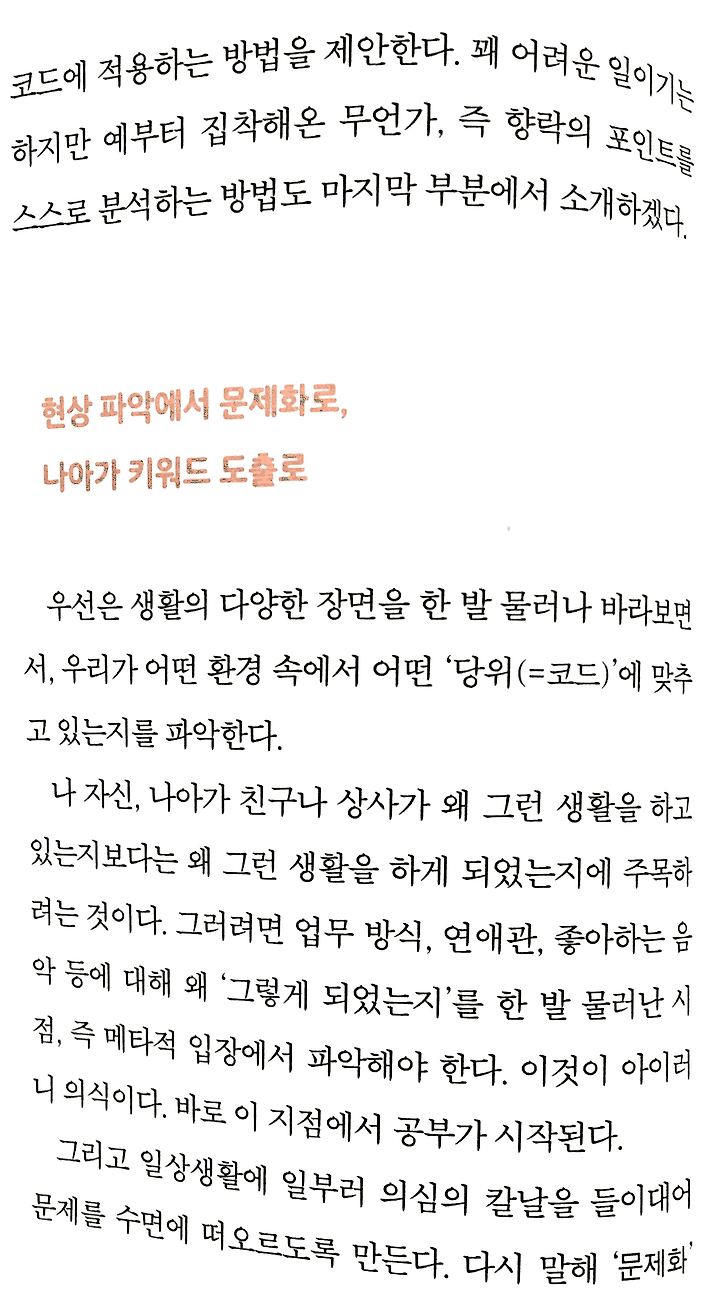 코드에 적용하는 방법을 제안한다. 꽤 어려운 일이기는 하지만 예부터 집착해온 무언가, 즉 향락의 포인트를 스스로 분석하는 방법도 마지막 부분에서 소개하겠다.

현상 파악에서 문제화로,
나아가 키워드 도출로

우선은 생활의 다양한 장면을 한 발 물러나 바라보면서, 우리가 어떤 환경 속에서 어떤 '당위(=코드)'에 맞추고 있는지를 파악한다.

나 자신, 나아가 친구나 상사가 왜 그런 생활을 하고 있는지보다는 왜 그런 생활을 하게 되었는지에 주목하려는 것이다. 그러려면 업무 방식, 연애관, 좋아하는 음악 등에 대해 왜 '그렇게 되었는지'를 한 발 물러난 시점, 즉 메타적 입장에서 파악해야 한다. 이것이 아이러니 의식이다. 바로 이 지점에서 공부가 시작된다.

그리고 일상생활에 일부러 의심의 칼날을 들이대어 문제를 수면에 떠오르도록 만든다. 다시 말해 '문제화'